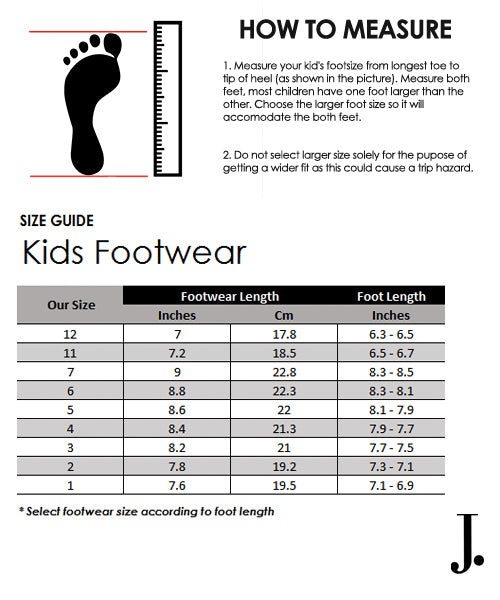 HOW TO MEASURE

1. Measure your kid's footsize from longest toe to tip of heel (as shown in the picture). Measure both feet, most children have one foot larger than the other. Choose the larger foot size so it will accomodate the both feet.

2. Do not select larger size solely for the pupose of getting a wider fit as this could cause a trip hazard.

SIZE GUIDE
Kids Footwear

| Our Size | Footwear Length Inches | Footwear Length Cm | Foot Length Inches |
|---|---|---|---|
| 12 | 7 | 17.8 | 6.3 - 6.5 |
| 11 | 7.2 | 18.5 | 6.5 - 6.7 |
| 7 | 9 | 22.8 | 8.3 - 8.5 |
| 6 | 8.8 | 22.3 | 8.3 - 8.1 |
| 5 | 8.6 | 22 | 8.1 - 7.9 |
| 4 | 8.4 | 21.3 | 7.9 - 7.7 |
| 3 | 8.2 | 21 | 7.7 - 7.5 |
| 2 | 7.8 | 19.2 | 7.3 - 7.1 |
| 1 | 7.6 | 19.5 | 7.1 - 6.9 |

* Select footwear size according to foot length

J.